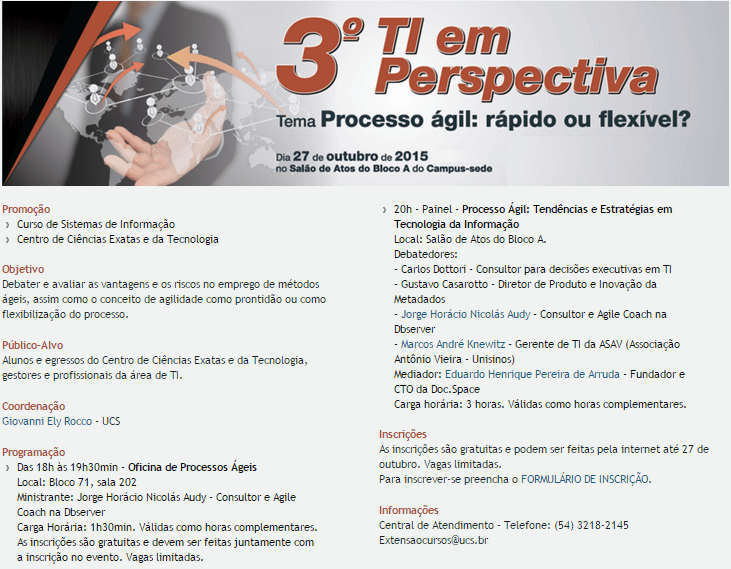 3º TI em Perspectiva

Tema Processo ágil: rápido ou flexível?

Dia 27 de outubro de 2015
no Salão de Atos do Bloco A do Campus-sede

Promoção
› Curso de Sistemas de Informação
› Centro de Ciências Exatas e da Tecnologia

Objetivo
Debater e avaliar as vantagens e os riscos no emprego de métodos ágeis, assim como o conceito de agilidade como prontidão ou como flexibilização do processo.

Público-Alvo
Alunos e egressos do Centro de Ciências Exatas e da Tecnologia, gestores e profissionais da área de TI.

Coordenação
Giovanni Ely Rocco - UCS

Programação
› Das 18h às 19h30min - Oficina de Processos Ágeis
Local: Bloco 71, sala 202
Ministrante: Jorge Horácio Nicolás Audy - Consultor e Agile Coach na Dbserver
Carga Horária: 1h30min. Válidas como horas complementares.
As inscrições são gratuitas e devem ser feitas juntamente com a inscrição no evento. Vagas limitadas.

› 20h - Painel - Processo Ágil: Tendências e Estratégias em Tecnologia da Informação
Local: Salão de Atos do Bloco A.
Debatedores:
- Carlos Dottori - Consultor para decisões executivas em TI
- Gustavo Casarotto - Diretor de Produto e Inovação da Metadados
- Jorge Horácio Nicolás Audy - Consultor e Agile Coach na Dbserver
- Marcos André Knewitz - Gerente de TI da ASAV (Associação Antônio Vieira - Unisinos)
Mediador: Eduardo Henrique Pereira de Arruda - Fundador e CTO da Doc.Space
Carga horária: 3 horas. Válidas como horas complementares.

Inscrições
As inscrições são gratuitas e podem ser feitas pela internet até 27 de outubro. Vagas limitadas.
Para inscrever-se preencha o FORMULÁRIO DE INSCRIÇÃO.

Informações
Central de Atendimento - Telefone: (54) 3218-2145
Extensaocursos@ucs.br